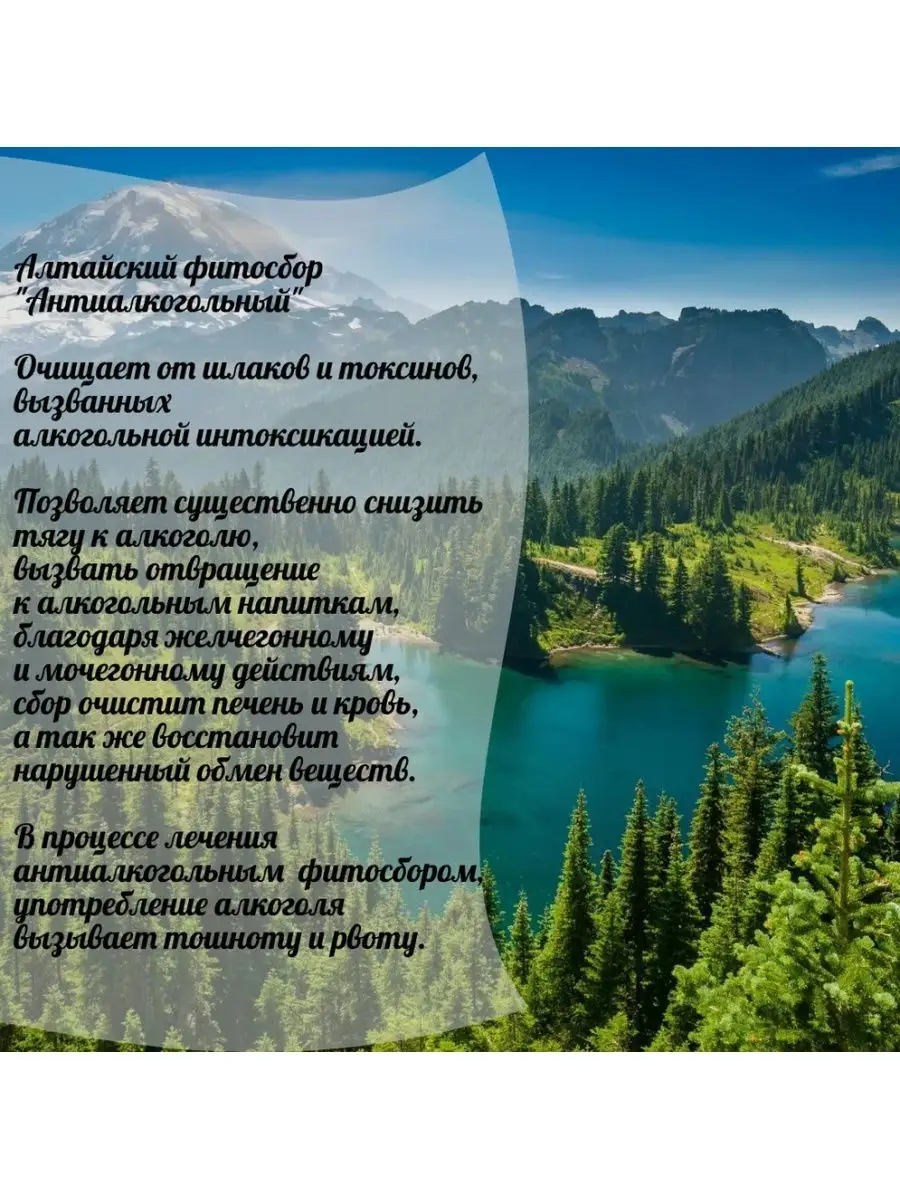 Алтайский фитосбор "Антиалкогольный"

Очищает от шлаков и токсинов, вызванных алкогольной интоксикацией.

Позволяет существенно снизить тягу к алкоголю, вызвать отвращение к алкогольным напиткам, благодаря желчегонному и мочегонному действиям, сбор очистит печень и кровь, а так же восстановит нарушенный обмен веществ.

В процессе лечения антиалкогольным фитосбором, употребление алкоголя вызывает тошноту и рвоту.